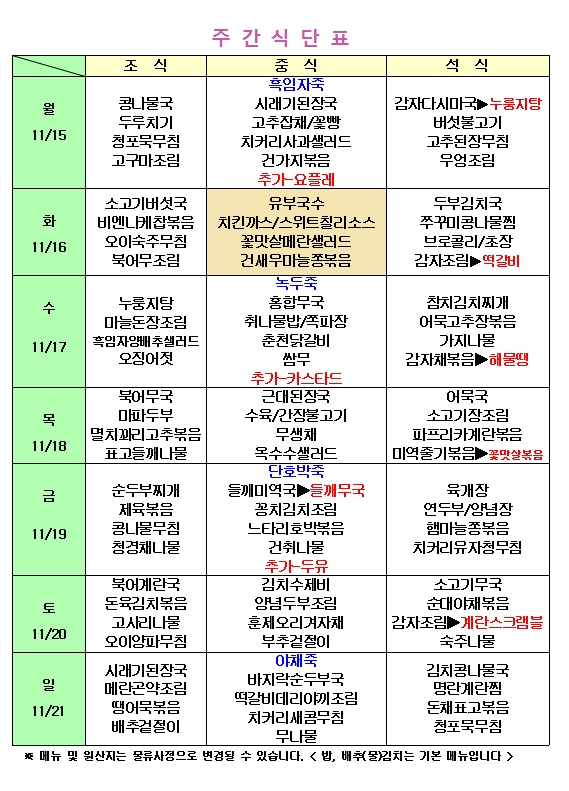 주 간 식 단 표

| | 조 식 | 중 식 | 석 식 |
|---|---|---|---|
| 월 11/15 | 콩나물국 두루치기 청포묵무침 고구마조림 | 흑임자죽 시래기된장국 고추잡채/꽃빵 치커리사과샐러드 건가지볶음 추가-요플레 | 감자다시마국▶누룽지탕 버섯불고기 고추된장무침 우엉조림 |
| 화 11/16 | 소고기버섯국 비엔나케찹볶음 오이숙주무침 북어무조림 | 유부국수 치킨까스/스위트칠리소스 꽃맛살메란샐러드 건새우마늘쫑볶음 | 두부김치국 쭈꾸미콩나물찜 브로콜리/초장 감자조림▶떡갈비 |
| 수 11/17 | 누룽지탕 마늘돈장조림 흑임자양배추샐러드 오징어젓 | 녹두죽 홍합무국 취나물밥/쪽파장 춘천닭갈비 쌈무 추가-카스타드 | 참치김치찌개 어묵고추장볶음 가지나물 감자채볶음▶해물땡 |
| 목 11/18 | 북어무국 마파두부 멸치꽈리고추볶음 표고들깨나물 | 근대된장국 수육/간장불고기 무생채 옥수수샐러드 | 어묵국 소고기장조림 파프리카계란볶음 미역줄기볶음▶꽃맛살볶음 |
| 금 11/19 | 순두부찌개 제육볶음 콩나물무침 청경채나물 | 단호박죽 들깨미역국▶들깨무국 꽁치김치조림 느타리호박볶음 건취나물 추가-두유 | 육개장 연두부/양념장 햄마늘쫑볶음 치커리유자청무침 |
| 토 11/20 | 북어계란국 돈육김치볶음 고사리나물 오이양파무침 | 김치수제비 양념두부조림 훈제오리겨자채 부추겉절이 | 소고기무국 순대야채볶음 감자조림▶계란스크램블 숙주나물 |
| 일 11/21 | 시래기된장국 메란곤약조림 땡어묵볶음 배추겉절이 | 야채죽 바지락순두부국 떡갈비데리야끼조림 치커리새콤무침 무나물 | 김치콩나물국 명란계란찜 돈채표고볶음 청포묵무침 |

※ 메뉴 및 원산지는 물류사정으로 변경될 수 있습니다. < 밥, 배추(물)김치는 기본 메뉴입니다 >